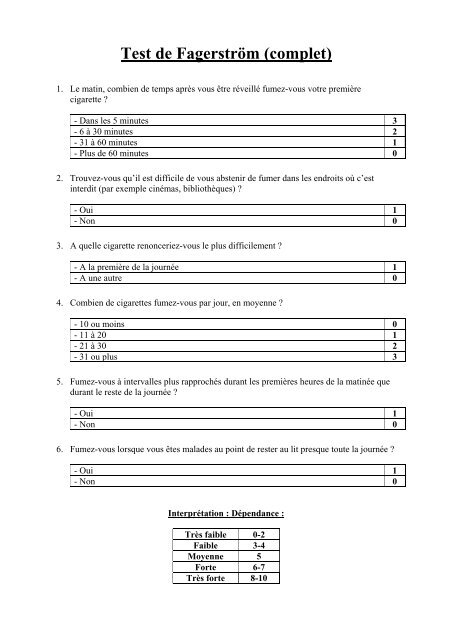 Test de Fagerström (complet)

1. Le matin, combien de temps après vous être réveillé fumez-vous votre première cigarette ?

| - Dans les 5 minutes | 3 |
|---|---|
| - 6 à 30 minutes | 2 |
| - 31 à 60 minutes | 1 |
| - Plus de 60 minutes | 0 |

2. Trouvez-vous qu'il est difficile de vous abstenir de fumer dans les endroits où c'est interdit (par exemple cinémas, bibliothèques) ?

| - Oui | 1 |
|---|---|
| - Non | 0 |

3. A quelle cigarette renonceriez-vous le plus difficilement ?

| - A la première de la journée | 1 |
|---|---|
| - A une autre | 0 |

4. Combien de cigarettes fumez-vous par jour, en moyenne ?

| - 10 ou moins | 0 |
|---|---|
| - 11 à 20 | 1 |
| - 21 à 30 | 2 |
| - 31 ou plus | 3 |

5. Fumez-vous à intervalles plus rapprochés durant les premières heures de la matinée que durant le reste de la journée ?

| - Oui | 1 |
|---|---|
| - Non | 0 |

6. Fumez-vous lorsque vous êtes malades au point de rester au lit presque toute la journée ?

| - Oui | 1 |
|---|---|
| - Non | 0 |

Interprétation : Dépendance :

| Très faible | 0-2 |
|---|---|
| Faible | 3-4 |
| Moyenne | 5 |
| Forte | 6-7 |
| Très forte | 8-10 |